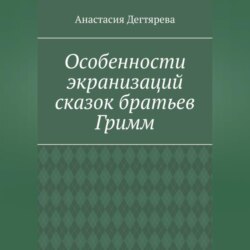 Анастасия Дегтярева

Особенности экранизаций сказок братьев Гримм